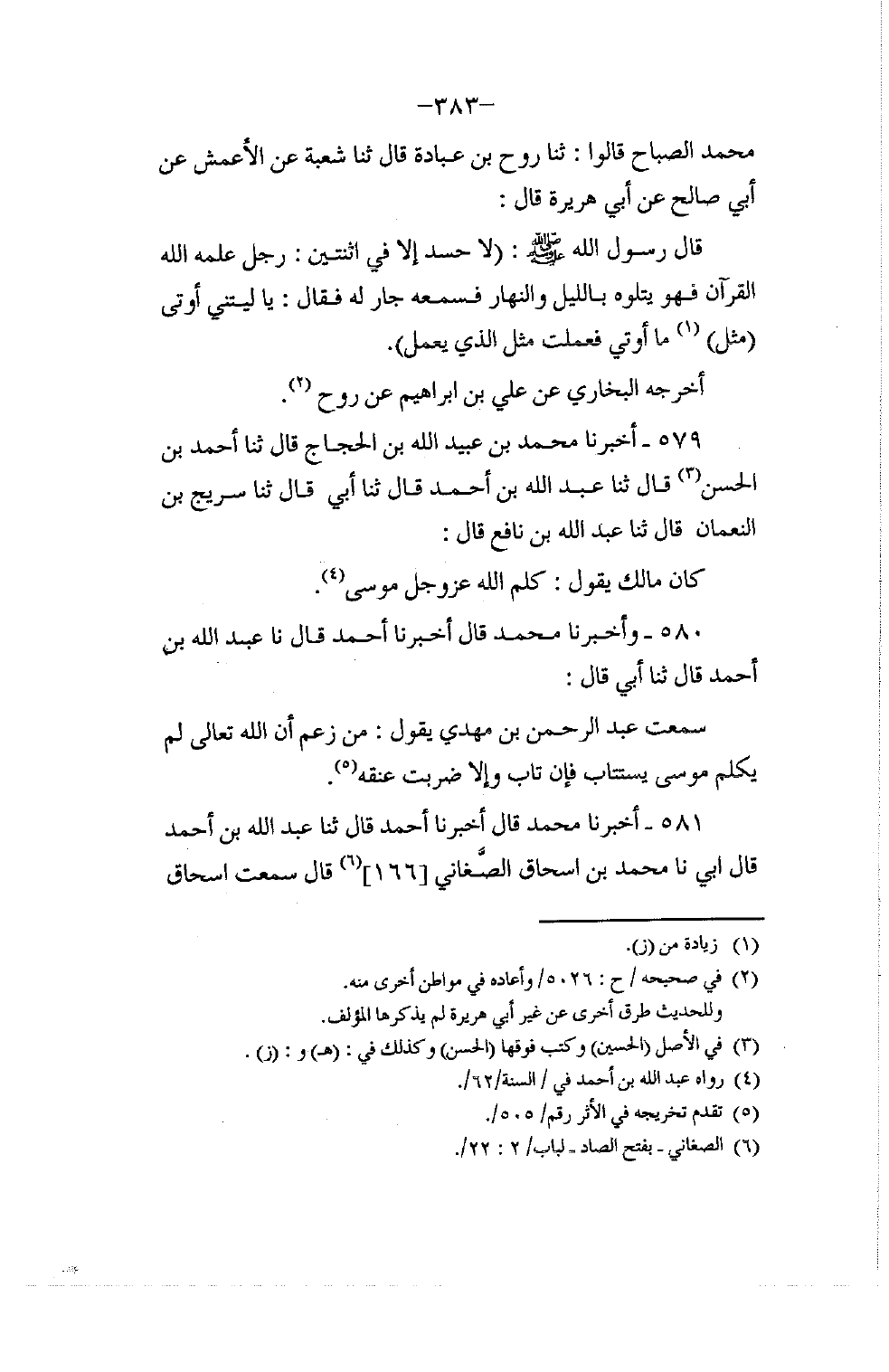 -٣٨٣-

محمد الصباح قالوا : ثنا روح بن عبادة قال ثنا شعبة عن الأعمش عن أبي صالح عن أبي هريرة قال :

قال رسول الله ﷺ : (لا حسد إلا في اثنتين : رجل علمه الله القرآن فهو يتلوه بالليل والنهار فسمعه جار له فقال : يا ليتني أوتى (مثل) (١) ما أوتي فعملت مثل الذي يعمل).

أخرجه البخاري عن علي بن ابراهيم عن روح (٢).

٥٧٩ ـ أخبرنا محمد بن عبيد الله بن الحجاج قال ثنا أحمد بن الحسن(٣) قال ثنا عبد الله بن أحمد قال ثنا أبي قال ثنا سريج بن النعمان قال ثنا عبد الله بن نافع قال :

كان مالك يقول : كلم الله عزوجل موسى(٤).

٥٨٠ ـ وأخبرنا محمد قال أخبرنا أحمد قال نا عبد الله بن أحمد قال ثنا أبي قال :

سمعت عبد الرحمن بن مهدي يقول : من زعم أن الله تعالى لم يكلم موسى يستتاب فإن تاب وإلا ضربت عنقه(٥).

٥٨١ ـ أخبرنا محمد قال أخبرنا أحمد قال ثنا عبد الله بن أحمد قال ابي نا محمد بن اسحاق الصّغاني [١٦٦](٦) قال سمعت اسحاق

(١) زيادة من (ز).
(٢) في صحيحه / ح : ٥٠٢٦/ وأعاده في مواطن أخرى منه.
وللحديث طرق أخرى عن غير أبي هريرة لم يذكرها المؤلف.
(٣) في الأصل (الحسين) وكتب فوقها (الحسن) وكذلك في : (هـ) و : (ز) .
(٤) رواه عبد الله بن أحمد في / السنة/٦٢/.
(٥) تقدم تخريجه في الأثر رقم/ ٥٠٥/.
(٦) الصغاني ـ بفتح الصاد ـ لباب/ ٢ : ٢٢/.